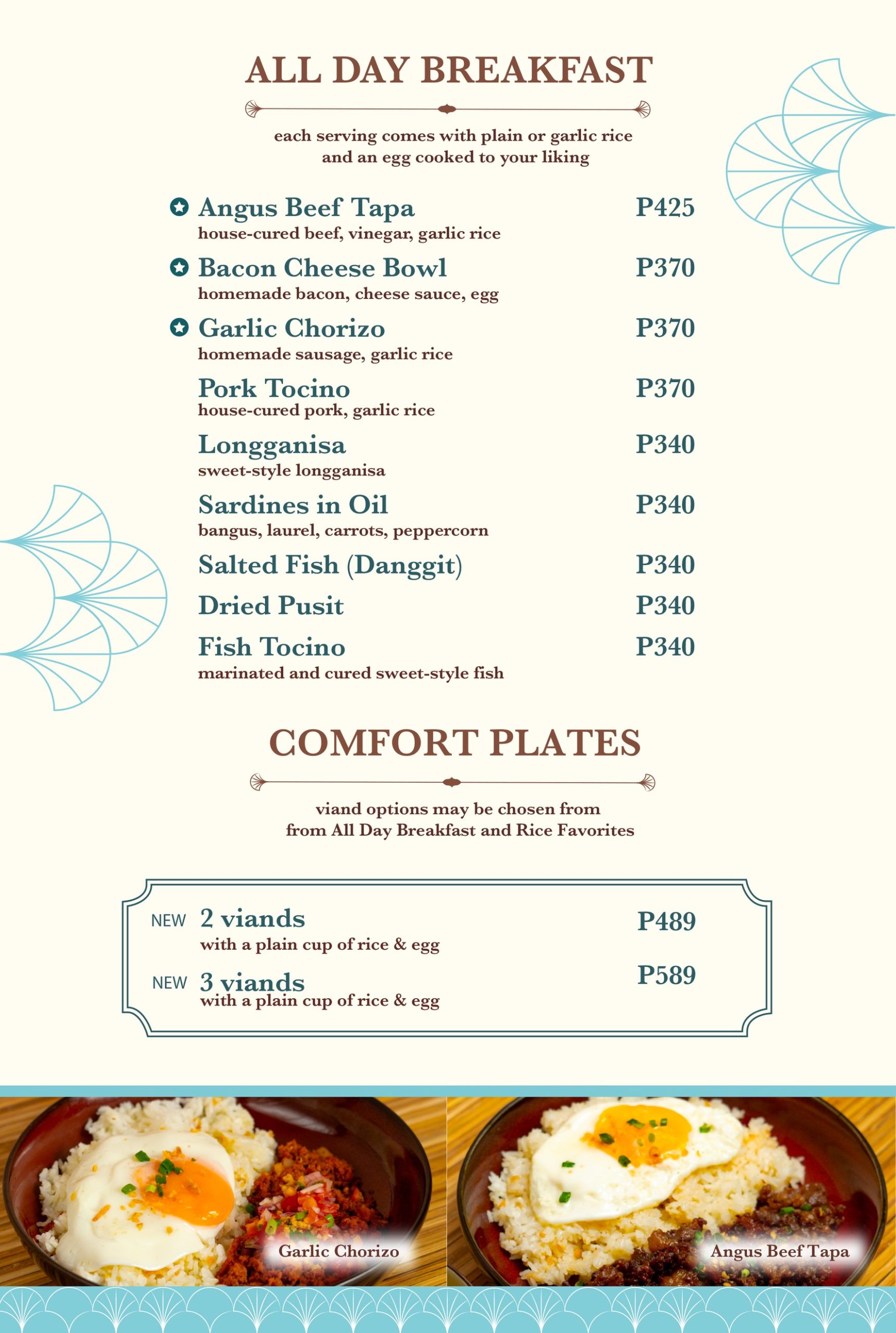 ALL DAY BREAKFAST

each serving comes with plain or garlic rice and an egg cooked to your liking

Angus Beef Tapa P425
house-cured beef, vinegar, garlic rice

Bacon Cheese Bowl P370
homemade bacon, cheese sauce, egg

Garlic Chorizo P370
homemade sausage, garlic rice

Pork Tocino P370
house-cured pork, garlic rice

Longganisa P340
sweet-style longganisa

Sardines in Oil P340
bangus, laurel, carrots, peppercorn

Salted Fish (Danggit) P340

Dried Pusit P340

Fish Tocino P340
marinated and cured sweet-style fish

COMFORT PLATES

viand options may be chosen from from All Day Breakfast and Rice Favorites

NEW 2 viands P489
with a plain cup of rice & egg

NEW 3 viands P589
with a plain cup of rice & egg

Garlic Chorizo

Angus Beef Tapa